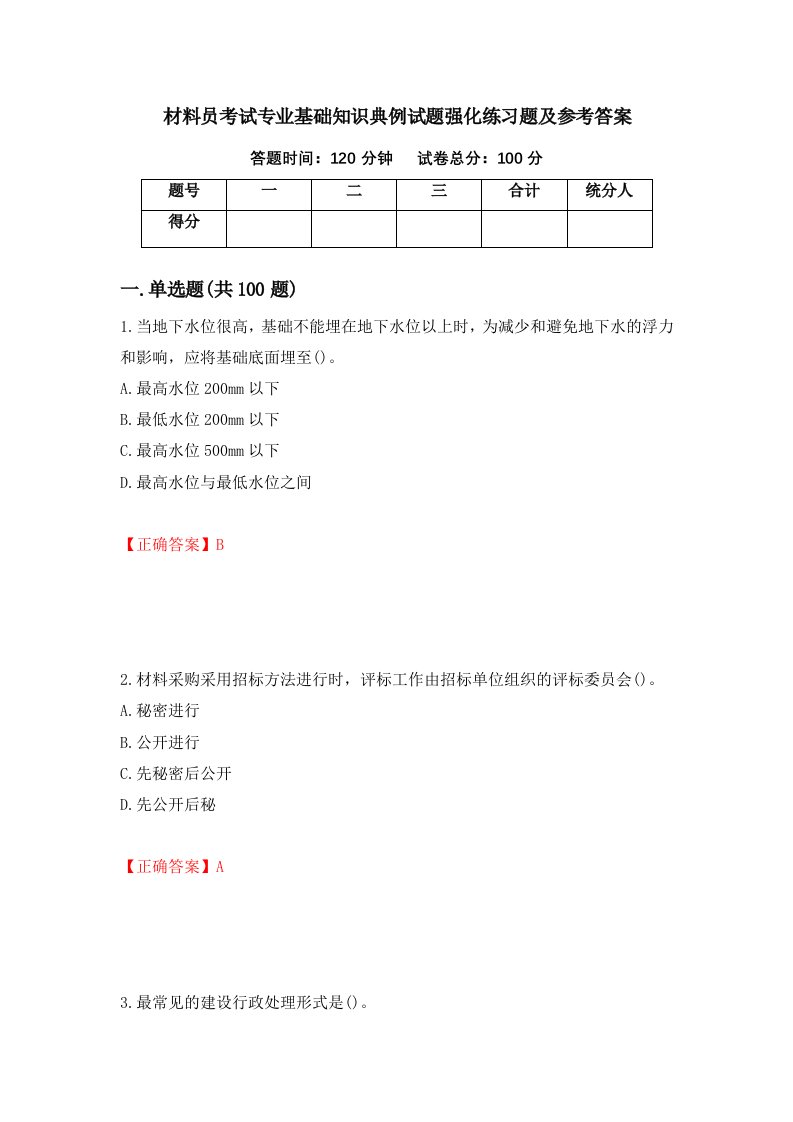 材料员考试专业基础知识典例试题强化练习题及参考答案

答题时间：120 分钟　　试卷总分：100 分

| 题号 | 一 | 二 | 三 | 合计 | 统分人 |
|---|---|---|---|---|---|
| 得分 |  |  |  |  |  |

一.单选题(共 100 题)

1.当地下水位很高，基础不能埋在地下水位以上时，为减少和避免地下水的浮力和影响，应将基础底面埋至()。

A.最高水位 200mm 以下

B.最低水位 200mm 以下

C.最高水位 500mm 以下

D.最高水位与最低水位之间

【正确答案】B

2.材料采购采用招标方法进行时，评标工作由招标单位组织的评标委员会()。

A.秘密进行

B.公开进行

C.先秘密后公开

D.先公开后秘

【正确答案】A

3.最常见的建设行政处理形式是()。